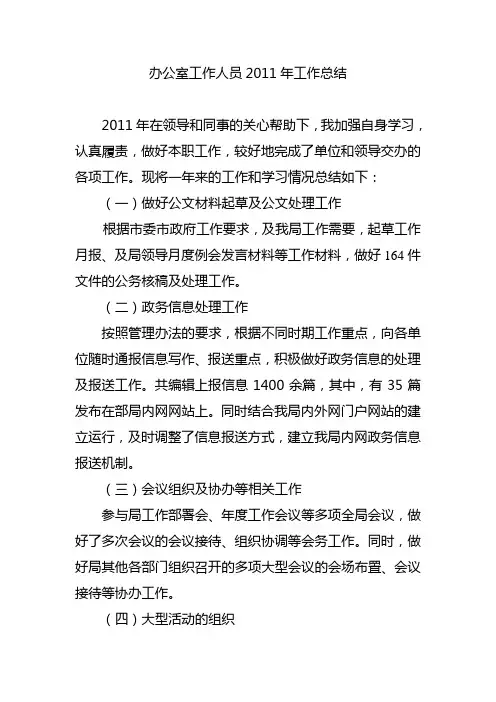 办公室工作人员 2011 年工作总结

2011 年在领导和同事的关心帮助下，我加强自身学习，认真履责，做好本职工作，较好地完成了单位和领导交办的各项工作。现将一年来的工作和学习情况总结如下：

（一）做好公文材料起草及公文处理工作

根据市委市政府工作要求，及我局工作需要，起草工作月报、及局领导月度例会发言材料等工作材料，做好 164 件文件的公务核稿及处理工作。

（二）政务信息处理工作

按照管理办法的要求，根据不同时期工作重点，向各单位随时通报信息写作、报送重点，积极做好政务信息的处理及报送工作。共编辑上报信息 1400 余篇，其中，有 35 篇发布在部局内网网站上。同时结合我局内外网门户网站的建立运行，及时调整了信息报送方式，建立我局内网政务信息报送机制。

（三）会议组织及协办等相关工作

参与局工作部署会、年度工作会议等多项全局会议，做好了多次会议的会议接待、组织协调等会务工作。同时，做好局其他各部门组织召开的多项大型会议的会场布置、会议接待等协办工作。

（四）大型活动的组织